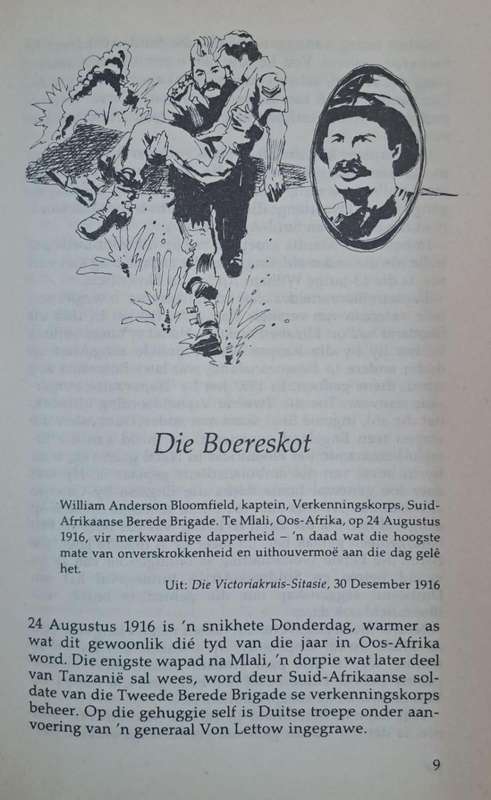 Die Boereskot

William Anderson Bloomfield, kaptein, Verkenningskorps, Suid-Afrikaanse Berede Brigade. Te Mlali, Oos-Afrika, op 24 Augustus 1916, vir merkwaardige dapperheid – 'n daad wat die hoogste mate van onverskrokkenheid en uithouvermoë aan die dag gelê het.

Uit: Die Victoriakruis-Sitasie, 30 Desember 1916

24 Augustus 1916 is 'n snikhete Donderdag, warmer as wat dit gewoonlik dié tyd van die jaar in Oos-Afrika word. Die enigste wapad na Mlali, 'n dorpie wat later deel van Tanzanië sal wees, word deur Suid-Afrikaanse soldate van die Tweede Berede Brigade se verkenningskorps beheer. Op die gehuggie self is Duitse troepe onder aanvoering van 'n generaal Von Lettow ingegrawe.

9